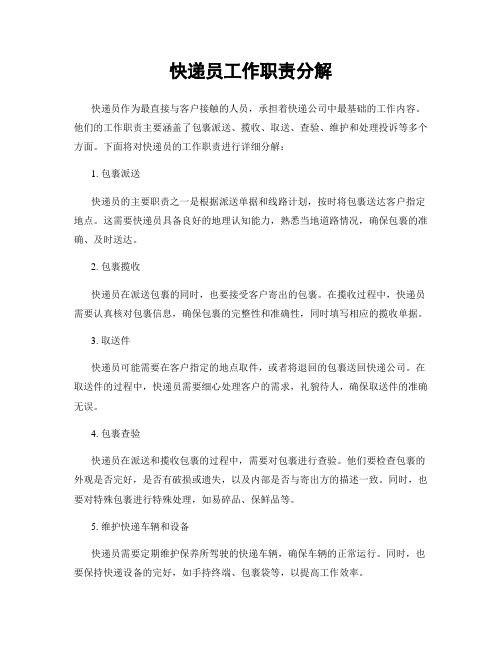 快递员工作职责分解

快递员作为最直接与客户接触的人员，承担着快递公司中最基础的工作内容。他们的工作职责主要涵盖了包裹派送、揽收、取送、查验、维护和处理投诉等多个方面。下面将对快递员的工作职责进行详细分解：

1. 包裹派送

快递员的主要职责之一是根据派送单据和线路计划，按时将包裹送达客户指定地点。这需要快递员具备良好的地理认知能力，熟悉当地道路情况，确保包裹的准确、及时送达。

2. 包裹揽收

快递员在派送包裹的同时，也要接受客户寄出的包裹。在揽收过程中，快递员需要认真核对包裹信息，确保包裹的完整性和准确性，同时填写相应的揽收单据。

3. 取送件

快递员可能需要在客户指定的地点取件，或者将退回的包裹送回快递公司。在取送件的过程中，快递员需要细心处理客户的需求，礼貌待人，确保取送件的准确无误。

4. 包裹查验

快递员在派送和揽收包裹的过程中，需要对包裹进行查验。他们要检查包裹的外观是否完好，是否有破损或遗失，以及内部是否与寄出方的描述一致。同时，也要对特殊包裹进行特殊处理，如易碎品、保鲜品等。

5. 维护快递车辆和设备

快递员需要定期维护保养所驾驶的快递车辆，确保车辆的正常运行。同时，也要保持快递设备的完好，如手持终端、包裹袋等，以提高工作效率。